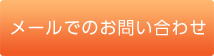 メールでのお問い合わせ